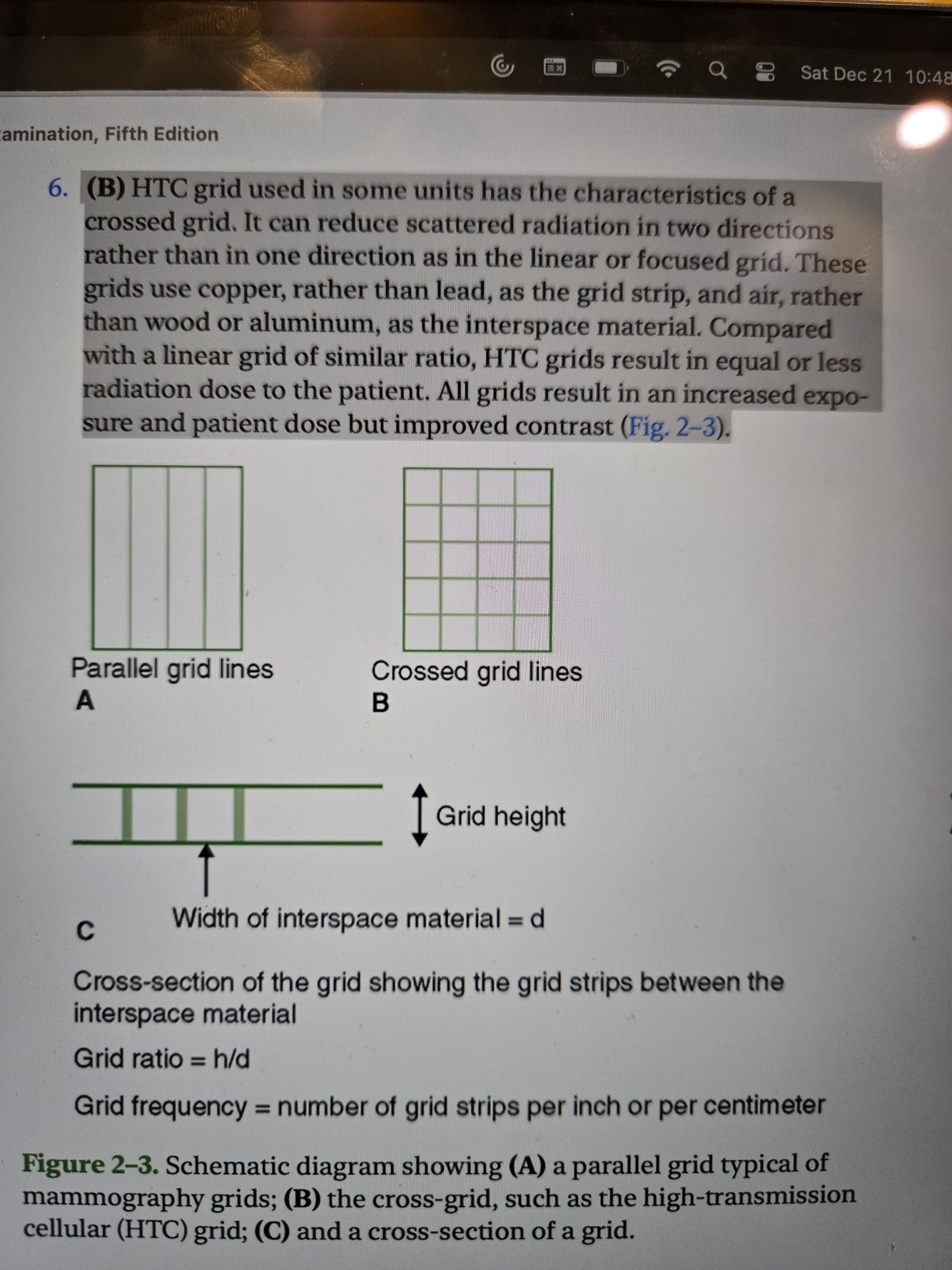 Sat Dec 21 10:48

amination, Fifth Edition

6. (B) HTC grid used in some units has the characteristics of a crossed grid. It can reduce scattered radiation in two directions rather than in one direction as in the linear or focused grid. These grids use copper, rather than lead, as the grid strip, and air, rather than wood or aluminum, as the interspace material. Compared with a linear grid of similar ratio, HTC grids result in equal or less radiation dose to the patient. All grids result in an increased exposure and patient dose but improved contrast (Fig. 2–3).

Parallel grid lines
A

Crossed grid lines
B

Grid height

C

Width of interspace material = d

Cross-section of the grid showing the grid strips between the interspace material

Grid ratio = h/d

Grid frequency = number of grid strips per inch or per centimeter

Figure 2–3. Schematic diagram showing (A) a parallel grid typical of mammography grids; (B) the cross-grid, such as the high-transmission cellular (HTC) grid; (C) and a cross-section of a grid.